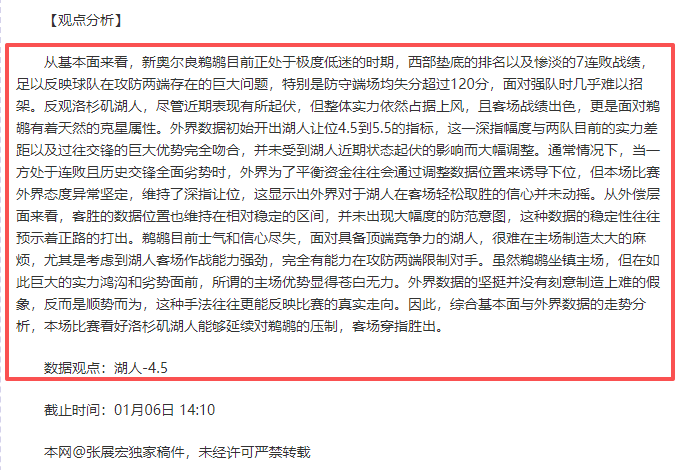 【观点分析】

从基本面来看，新奥尔良鹈鹕目前正处于极度低迷的时期，西部垫底的排名以及惨淡的7连败战绩，足以反映球队在攻防两端存在的巨大问题，特别是防守端场均失分超过120分，面对强队时几乎难以招架。反观洛杉矶湖人，尽管近期表现有所起伏，但整体实力依然占据上风，且客场战绩出色，更是面对鹈鹕有着天然的克星属性。外界数据初始开出湖人让位4.5到5.5的指标，这一深指幅度与两队目前的实力差距以及过往交锋的巨大优势完全吻合，并未受到湖人近期状态起伏的影响而大幅调整。通常情况下，当一方处于连败且历史交锋全面劣势时，外界为了平衡资金往往会通过调整数据位置来诱导下位，但本场比赛外界态度异常坚定，维持了深指让位，这显示出外界对于湖人在客场轻松取胜的信心并未动摇。从外偿层面来看，客胜的数据位置也维持在相对稳定的区间，并未出现大幅度的防范意图，这种数据的稳定性往往预示着正路的打出。鹈鹕目前士气和信心尽失，面对具备顶端竞争力的湖人，很难在主场制造太大的麻烦，尤其是考虑到湖人客场作战能力强劲，完全有能力在攻防两端限制对手。虽然鹈鹕坐镇主场，但在如此巨大的实力鸿沟和劣势面前，所谓的主场优势显得苍白无力。外界数据的坚挺并没有刻意制造上难的假象，反而是顺势而为，这种手法往往更能反映比赛的真实走向。因此，综合基本面与外界数据的走势分析，本场比赛看好洛杉矶湖人能够延续对鹈鹕的压制，客场穿指胜出。

数据观点：湖人-4.5

截止时间：01月06日 14:10

本网@张展宏独家稿件，未经许可严禁转载